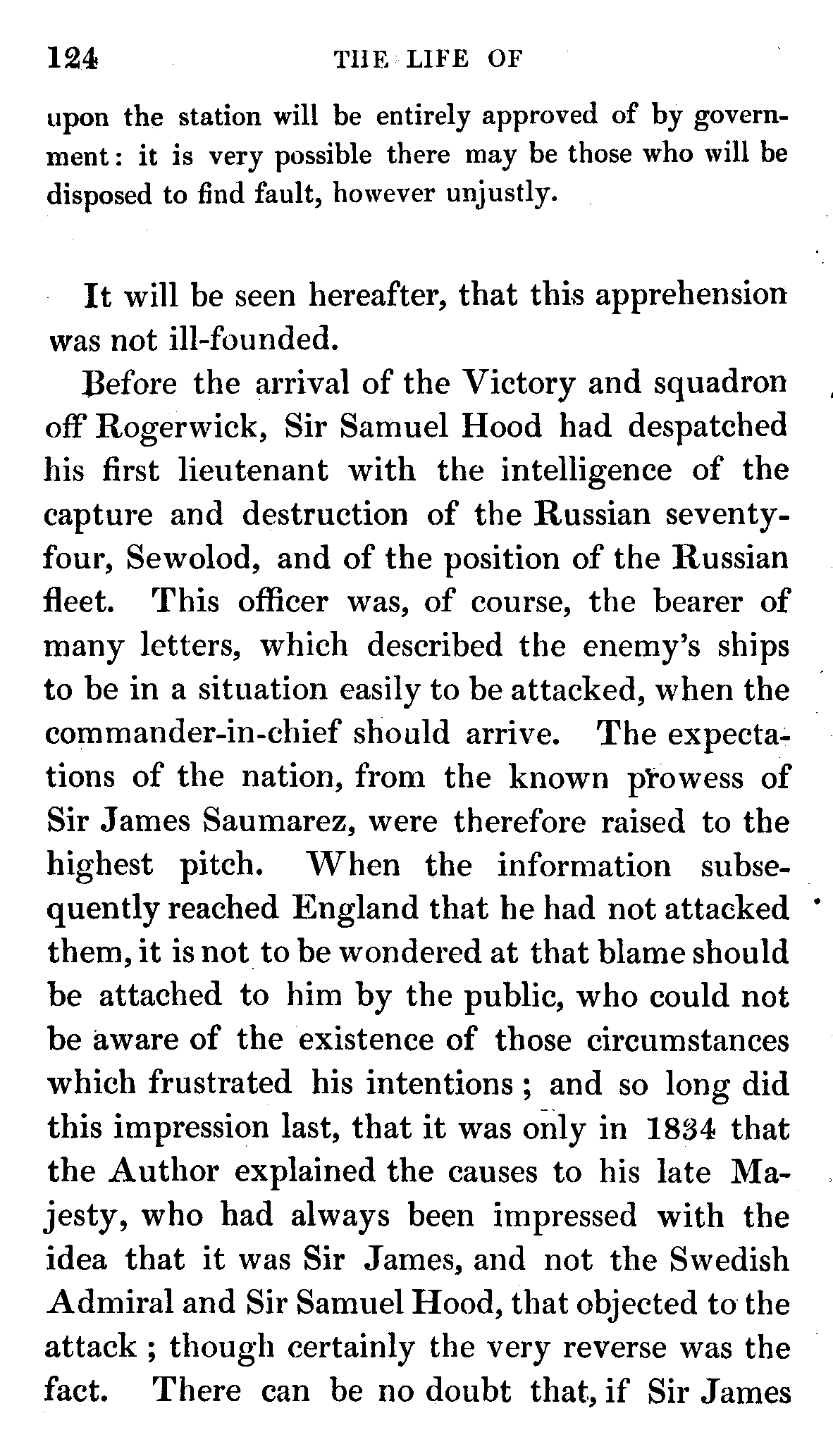 124 THE LIFE OF

upon the station will be entirely approved of by government: it is very possible there may be those who will be disposed to find fault, however unjustly.

It will be seen hereafter, that this apprehension was not ill-founded.

Before the arrival of the Victory and squadron off Rogerwick, Sir Samuel Hood had despatched his first lieutenant with the intelligence of the capture and destruction of the Russian seventy-four, Sewolod, and of the position of the Russian fleet. This officer was, of course, the bearer of many letters, which described the enemy's ships to be in a situation easily to be attacked, when the commander-in-chief should arrive. The expectations of the nation, from the known prowess of Sir James Saumarez, were therefore raised to the highest pitch. When the information subsequently reached England that he had not attacked them, it is not to be wondered at that blame should be attached to him by the public, who could not be aware of the existence of those circumstances which frustrated his intentions; and so long did this impression last, that it was only in 1834 that the Author explained the causes to his late Majesty, who had always been impressed with the idea that it was Sir James, and not the Swedish Admiral and Sir Samuel Hood, that objected to the attack; though certainly the very reverse was the fact. There can be no doubt that, if Sir James